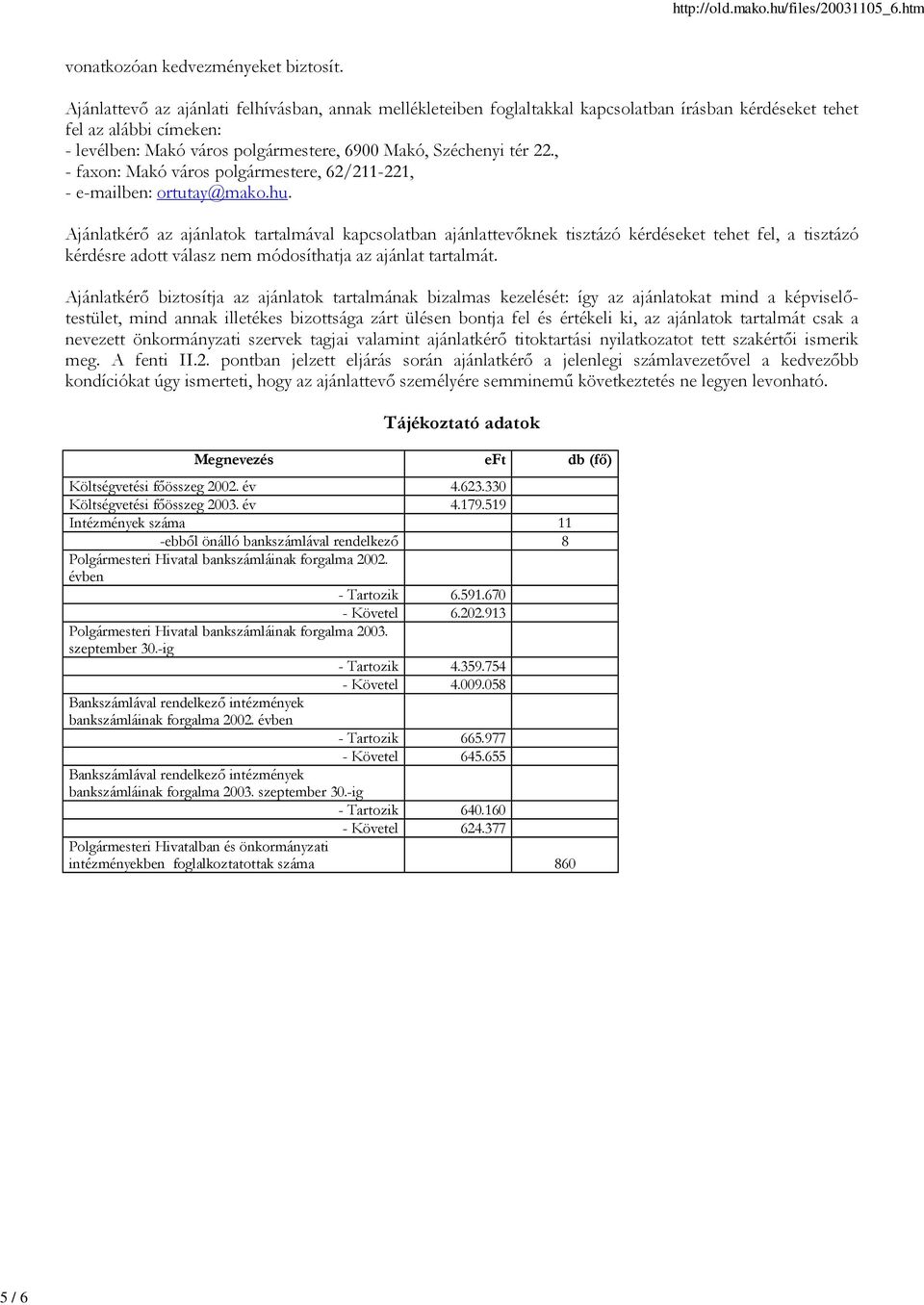 http://old.mako.hu/files/20031105_6.htm

vonatkozóan kedvezményeket biztosít.

Ajánlattevő az ajánlati felhívásban, annak mellékleteiben foglaltakkal kapcsolatban írásban kérdéseket tehet fel az alábbi címeken:
- levélben: Makó város polgármestere, 6900 Makó, Széchenyi tér 22.,
- faxon: Makó város polgármestere, 62/211-221,
- e-mailben: ortutay@mako.hu.

Ajánlatkérő az ajánlatok tartalmával kapcsolatban ajánlattevőknek tisztázó kérdéseket tehet fel, a tisztázó kérdésre adott válasz nem módosíthatja az ajánlat tartalmát.

Ajánlatkérő biztosítja az ajánlatok tartalmának bizalmas kezelését: így az ajánlatokat mind a képviselő-testület, mind annak illetékes bizottsága zárt ülésen bontja fel és értékeli ki, az ajánlatok tartalmát csak a nevezett önkormányzati szervek tagjai valamint ajánlatkérő titoktartási nyilatkozatot tett szakértői ismerik meg. A fenti II.2. pontban jelzett eljárás során ajánlatkérő a jelenlegi számlavezetővel a kedvezőbb kondíciókat úgy ismerteti, hogy az ajánlattevő személyére semminemű következtetés ne legyen levonható.

Tájékoztató adatok

| Megnevezés | eFt | db (fő) |
|---|---|---|
| Költségvetési főösszeg 2002. év | 4.623.330 | |
| Költségvetési főösszeg 2003. év | 4.179.519 | |
| Intézmények száma | | 11 |
| -ebből önálló bankszámlával rendelkező | | 8 |
| Polgármesteri Hivatal bankszámláinak forgalma 2002. évben | | |
| - Tartozik | 6.591.670 | |
| - Követel | 6.202.913 | |
| Polgármesteri Hivatal bankszámláinak forgalma 2003. szeptember 30.-ig | | |
| - Tartozik | 4.359.754 | |
| - Követel | 4.009.058 | |
| Bankszámlával rendelkező intézmények bankszámláinak forgalma 2002. évben | | |
| - Tartozik | 665.977 | |
| - Követel | 645.655 | |
| Bankszámlával rendelkező intézmények bankszámláinak forgalma 2003. szeptember 30.-ig | | |
| - Tartozik | 640.160 | |
| - Követel | 624.377 | |
| Polgármesteri Hivatalban és önkormányzati intézményekben foglalkoztatottak száma | | 860 |

5 / 6